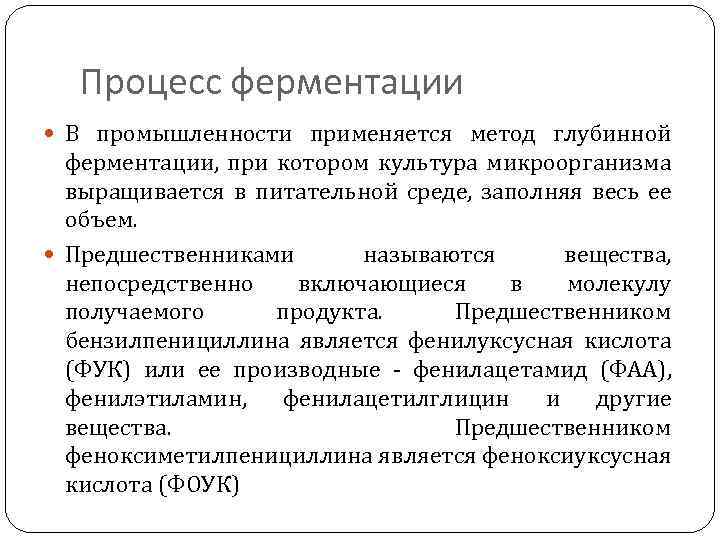 Процесс ферментации

В промышленности применяется метод глубинной ферментации, при котором культура микроорганизма выращивается в питательной среде, заполняя весь ее объем.

Предшественниками называются вещества, непосредственно включающиеся в молекулу получаемого продукта. Предшественником бензилпенициллина является фенилуксусная кислота (ФУК) или ее производные - фенилацетамид (ФАА), фенилэтиламин, фенилацетилглицин и другие вещества. Предшественником феноксиметилпенициллина является феноксиуксусная кислота (ФОУК)